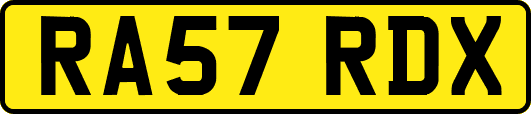 RA57 RDX